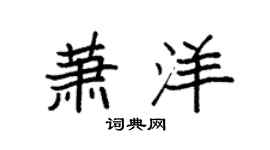 萧洋
词典网